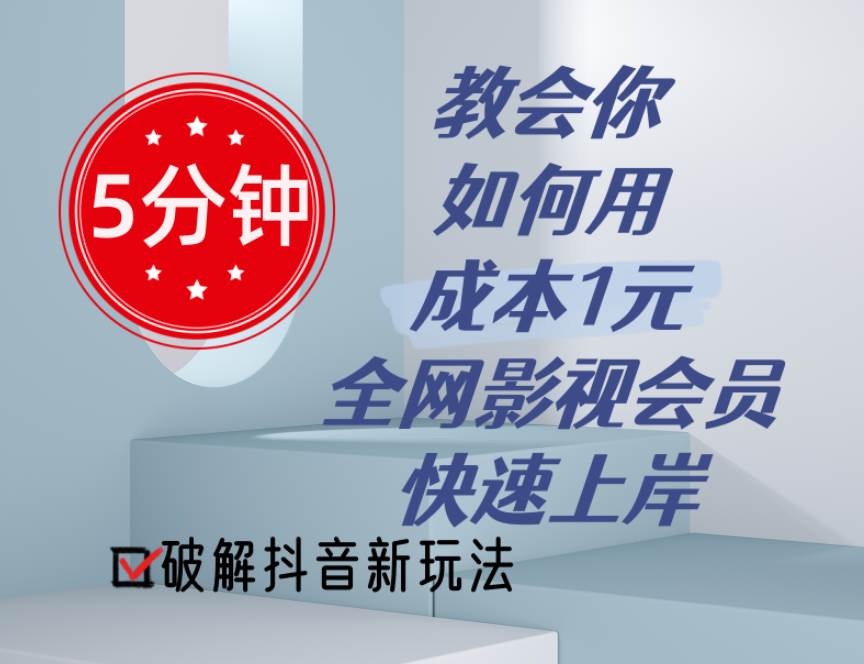 5分钟

教会你
如何用
成本1元
全网影视会员
快速上岸

破解抖音新玩法